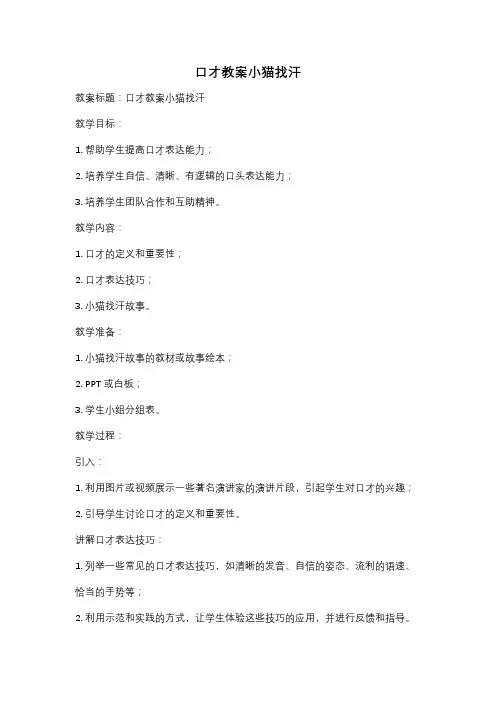 口才教案小猫找汗

教案标题：口才教案小猫找汗

教学目标：

1. 帮助学生提高口才表达能力；

2. 培养学生自信、清晰、有逻辑的口头表达能力；

3. 培养学生团队合作和互助精神。

教学内容：

1. 口才的定义和重要性；

2. 口才表达技巧；

3. 小猫找汗故事。

教学准备：

1. 小猫找汗故事的教材或故事绘本；

2. PPT 或白板；

3. 学生小组分组表。

教学过程：

引入：

1. 利用图片或视频展示一些著名演讲家的演讲片段，引起学生对口才的兴趣；

2. 引导学生讨论口才的定义和重要性。

讲解口才表达技巧：

1. 列举一些常见的口才表达技巧，如清晰的发音、自信的姿态、流利的语速、恰当的手势等；

2. 利用示范和实践的方式，让学生体验这些技巧的应用，并进行反馈和指导。